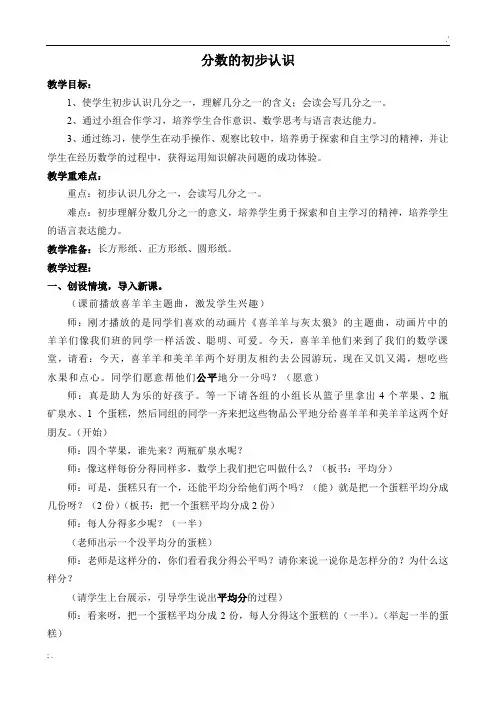 分数的初步认识

教学目标：

1、使学生初步认识几分之一，理解几分之一的含义；会读会写几分之一。

2、通过小组合作学习，培养学生合作意识、数学思考与语言表达能力。

3、通过练习，使学生在动手操作、观察比较中，培养勇于探索和自主学习的精神，并让学生在经历数学的过程中，获得运用知识解决问题的成功体验。

教学重难点：

重点：初步认识几分之一，会读写几分之一。

难点：初步理解分数几分之一的意义，培养学生勇于探索和自主学习的精神，培养学生的语言表达能力。

教学准备：长方形纸、正方形纸、圆形纸。

教学过程：

一、创设情境，导入新课。

（课前播放喜羊羊主题曲，激发学生兴趣）

师：刚才播放的是同学们喜欢的动画片《喜羊羊与灰太狼》的主题曲，动画片中的羊羊们像我们班的同学一样活泼、聪明、可爱。今天，喜羊羊他们来到了我们的数学课堂，请看：今天，喜羊羊和美羊羊两个好朋友相约去公园游玩，现在又饥又渴，想吃些水果和点心。同学们愿意帮他们公平地分一分吗？（愿意）

师：真是助人为乐的好孩子。等一下请各组的小组长从篮子里拿出 4 个苹果、2 瓶矿泉水、1 个蛋糕，然后同组的同学一齐来把这些物品公平地分给喜羊羊和美羊羊这两个好朋友。（开始）

师：四个苹果，谁先来？两瓶矿泉水呢？

师：像这样每份分得同样多，数学上我们把它叫做什么？（板书：平均分）

师：可是，蛋糕只有一个，还能平均分给他们两个吗？（能）就是把一个蛋糕平均分成几份呀？（2 份）（板书：把一个蛋糕平均分成 2 份）

师：每人分得多少呢？（一半）

（老师出示一个没平均分的蛋糕）

师：老师是这样分的，你们看看我分得公平吗？请你来说一说你是怎样分的？为什么这样分？

（请学生上台展示，引导学生说出平均分的过程）

师：看来呀，把一个蛋糕平均分成 2 份，每人分得这个蛋糕的（一半）。（举起一半的蛋糕）